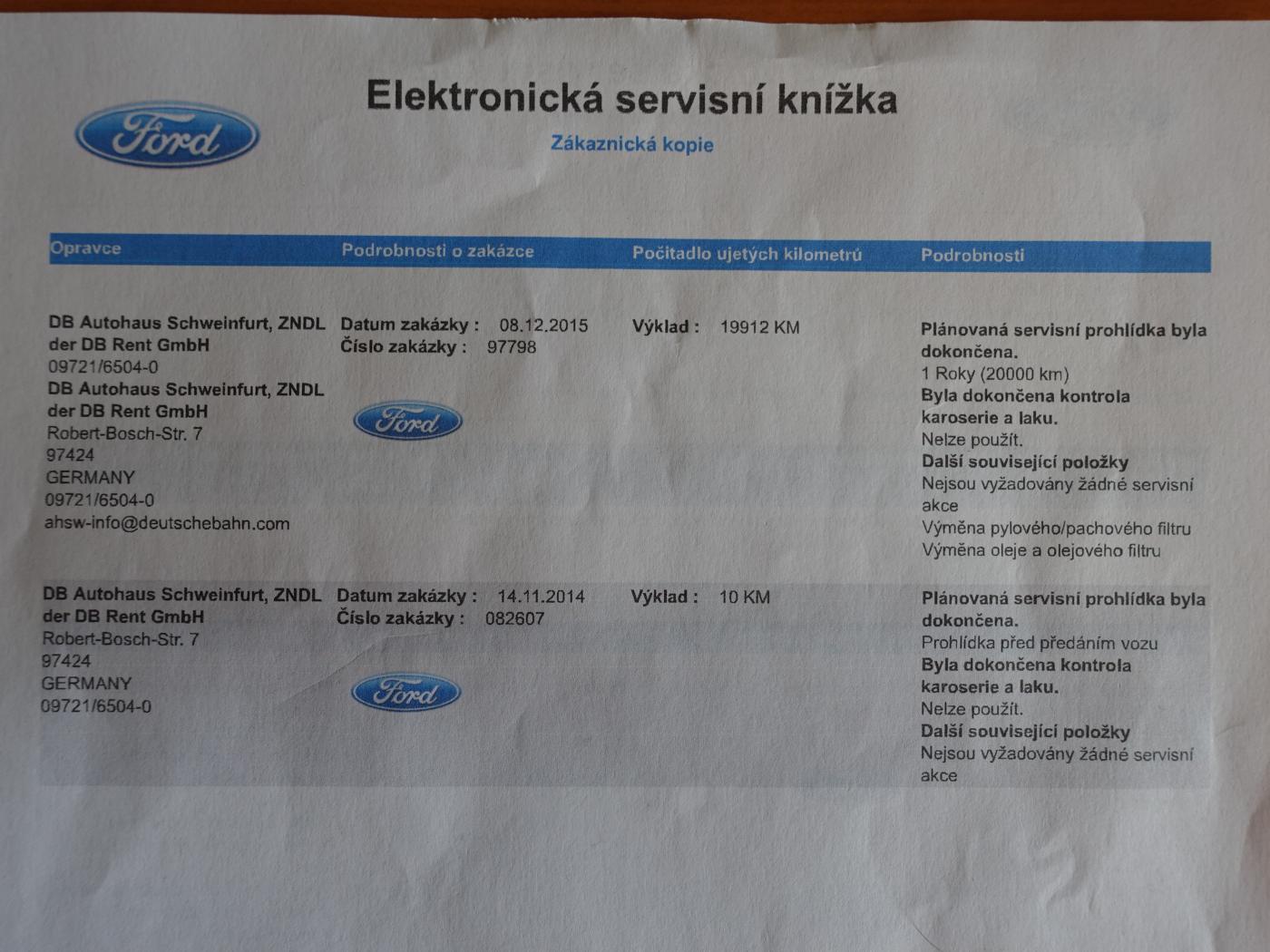 Ford

Elektronická servisní knížka

Zákaznická kopie

| Opravce | Podrobnosti o zakázce | Počitadlo ujetých kilometrů | Podrobnosti |
|---|---|---|---|
| DB Autohaus Schweinfurt, ZNDL der DB Rent GmbH 09721/6504-0 DB Autohaus Schweinfurt, ZNDL der DB Rent GmbH Robert-Bosch-Str. 7 97424 GERMANY 09721/6504-0 ahsw-info@deutschebahn.com | Datum zakázky : 08.12.2015 Číslo zakázky : 97798 Ford | Výklad : 19912 KM | Plánovaná servisní prohlídka byla dokončena. 1 Roky (20000 km) Byla dokončena kontrola karoserie a laku. Nelze použít. Další související položky Nejsou vyžadovány žádné servisní akce Výměna pylového/pachového filtru Výměna oleje a olejového filtru |
| DB Autohaus Schweinfurt, ZNDL der DB Rent GmbH Robert-Bosch-Str. 7 97424 GERMANY 09721/6504-0 | Datum zakázky : 14.11.2014 Číslo zakázky : 082607 Ford | Výklad : 10 KM | Plánovaná servisní prohlídka byla dokončena. Prohlídka před předáním vozu Byla dokončena kontrola karoserie a laku. Nelze použít. Další související položky Nejsou vyžadovány žádné servisní akce |